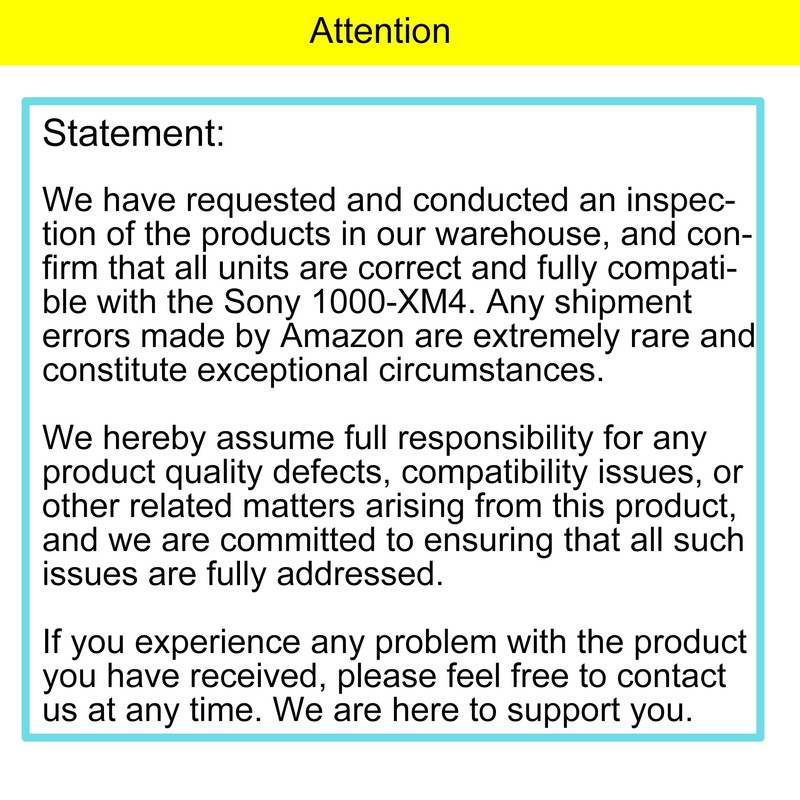 Attention

Statement:

We have requested and conducted an inspection of the products in our warehouse, and confirm that all units are correct and fully compatible with the Sony 1000-XM4. Any shipment errors made by Amazon are extremely rare and constitute exceptional circumstances.

We hereby assume full responsibility for any product quality defects, compatibility issues, or other related matters arising from this product, and we are committed to ensuring that all such issues are fully addressed.

If you experience any problem with the product you have received, please feel free to contact us at any time. We are here to support you.